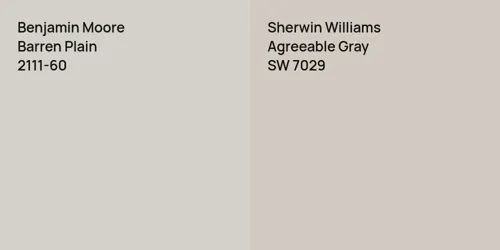 Benjamin Moore
Barren Plain
2111-60

Sherwin Williams
Agreeable Gray
SW 7029